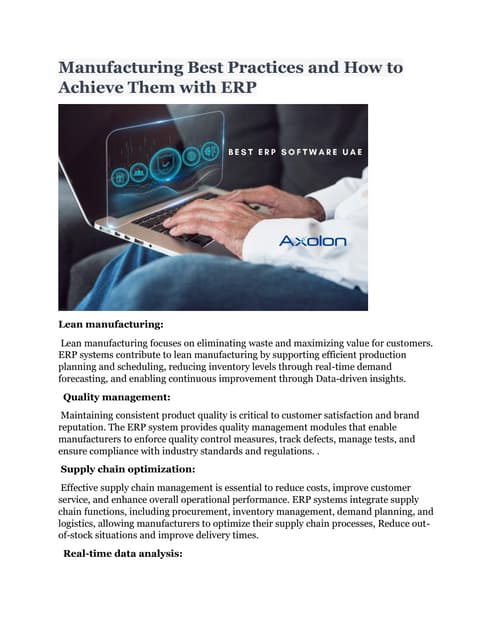 Manufacturing Best Practices and How to Achieve Them with ERP

BEST ERP SOFTWARE UAE

Axolon

Lean manufacturing:

Lean manufacturing focuses on eliminating waste and maximizing value for customers. ERP systems contribute to lean manufacturing by supporting efficient production planning and scheduling, reducing inventory levels through real-time demand forecasting, and enabling continuous improvement through Data-driven insights.

Quality management:

Maintaining consistent product quality is critical to customer satisfaction and brand reputation. The ERP system provides quality management modules that enable manufacturers to enforce quality control measures, track defects, manage tests, and ensure compliance with industry standards and regulations. .

Supply chain optimization:

Effective supply chain management is essential to reduce costs, improve customer service, and enhance overall operational performance. ERP systems integrate supply chain functions, including procurement, inventory management, demand planning, and logistics, allowing manufacturers to optimize their supply chain processes, Reduce out-of-stock situations and improve delivery times.

Real-time data analysis: